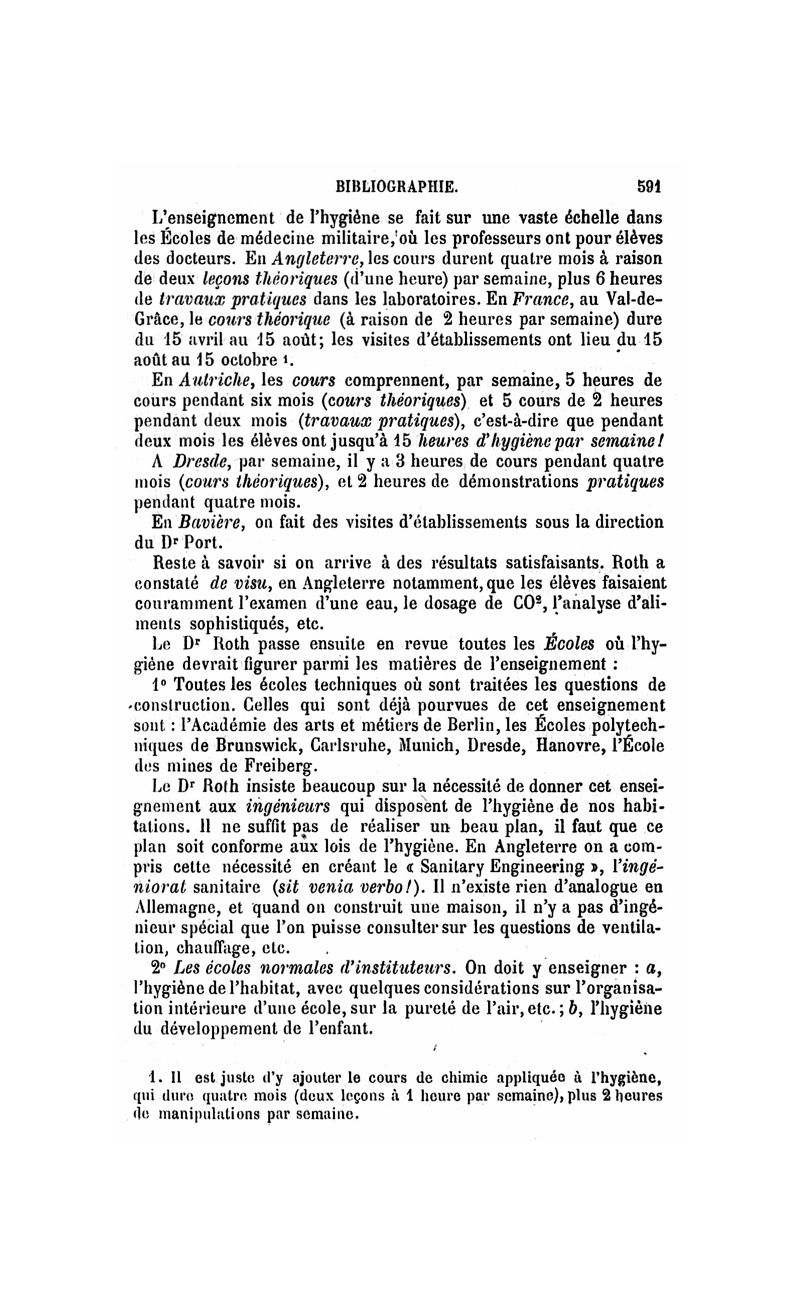 BIBLIOGRAPHIE. 591

L'enseignement de l'hygiène se fait sur une vaste échelle dans les Écoles de médecine militaire, où les professeurs ont pour élèves des docteurs. En Angleterre, les cours durent quatre mois à raison de deux leçons théoriques (d'une heure) par semaine, plus 6 heures de travaux pratiques dans les laboratoires. En France, au Val-de-Grâce, le cours théorique (à raison de 2 heures par semaine) dure du 15 avril au 15 août; les visites d'établissements ont lieu du 15 août au 15 octobre $^1$.

En Autriche, les cours comprennent, par semaine, 5 heures de cours pendant six mois (cours théoriques) et 5 cours de 2 heures pendant deux mois (travaux pratiques), c'est-à-dire que pendant deux mois les élèves ont jusqu'à 15 heures d'hygiène par semaine!

A Dresde, par semaine, il y a 3 heures de cours pendant quatre mois (cours théoriques), et 2 heures de démonstrations pratiques pendant quatre mois.

En Bavière, on fait des visites d'établissements sous la direction du Dr Port.

Reste à savoir si on arrive à des résultats satisfaisants. Roth a constaté de visu, en Angleterre notamment, que les élèves faisaient couramment l'examen d'une eau, le dosage de $CO^2$, l'analyse d'aliments sophistiqués, etc.

Le Dr Roth passe ensuite en revue toutes les Écoles où l'hygiène devrait figurer parmi les matières de l'enseignement :

1° Toutes les écoles techniques où sont traitées les questions de construction. Celles qui sont déjà pourvues de cet enseignement sont : l'Académie des arts et métiers de Berlin, les Écoles polytechniques de Brunswick, Carlsruhe, Munich, Dresde, Hanovre, l'École des mines de Freiberg.

Le Dr Roth insiste beaucoup sur la nécessité de donner cet enseignement aux ingénieurs qui disposent de l'hygiène de nos habitations. Il ne suffit pas de réaliser un beau plan, il faut que ce plan soit conforme aux lois de l'hygiène. En Angleterre on a compris cette nécessité en créant le « Sanitary Engineering », l'ingéniorat sanitaire (sit venia verbo!). Il n'existe rien d'analogue en Allemagne, et quand on construit une maison, il n'y a pas d'ingénieur spécial que l'on puisse consulter sur les questions de ventilation, chauffage, etc.

2° Les écoles normales d'instituteurs. On doit y enseigner : a, l'hygiène de l'habitat, avec quelques considérations sur l'organisation intérieure d'une école, sur la pureté de l'air, etc.; b, l'hygiène du développement de l'enfant.

1. Il est juste d'y ajouter le cours de chimie appliquée à l'hygiène, qui dure quatre mois (deux leçons à 1 heure par semaine), plus 2 heures de manipulations par semaine.